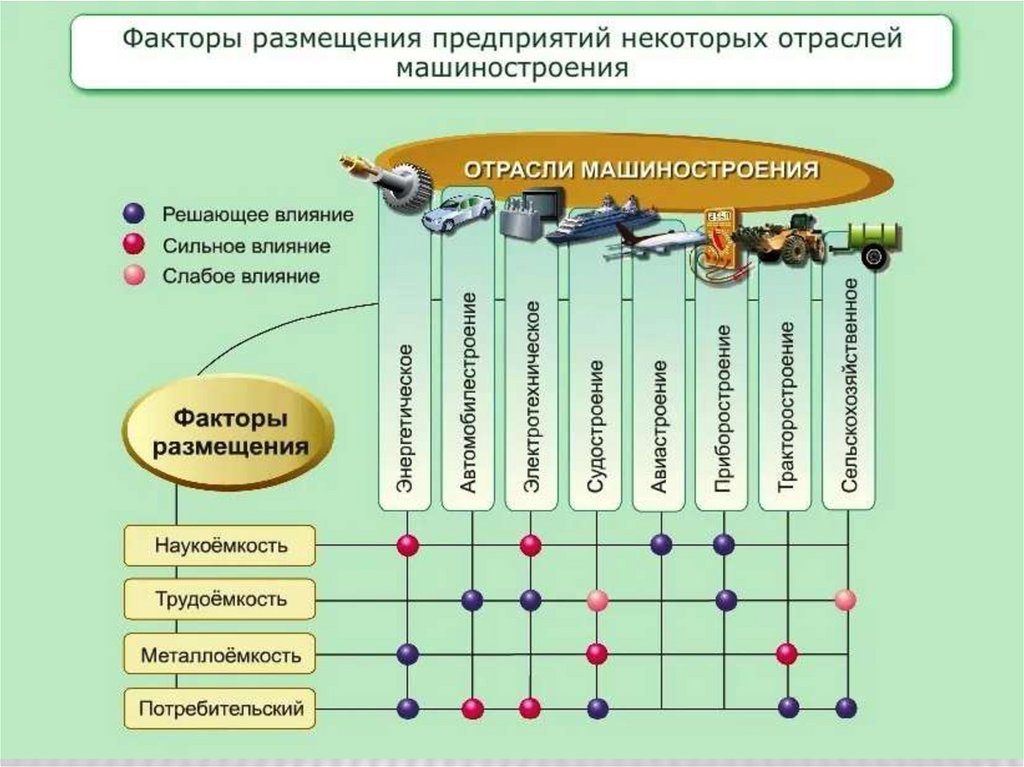 Факторы размещения предприятий некоторых отраслей машиностроения

ОТРАСЛИ МАШИНОСТРОЕНИЯ

Решающее влияние
Сильное влияние
Слабое влияние

Факторы размещения

Энергетическое
Автомобилестроение
Электротехническое
Судостроение
Авиастроение
Приборостроение
Тракторостроение
Сельскохозяйственное

Наукоёмкость
Трудоёмкость
Металлоёмкость
Потребительский